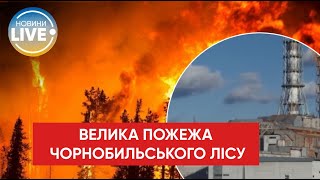 НОВИНИ
LIVE

ВЕЛИКА ПОЖЕЖА
ЧОРНОБИЛЬСЬКОГО ЛІСУ